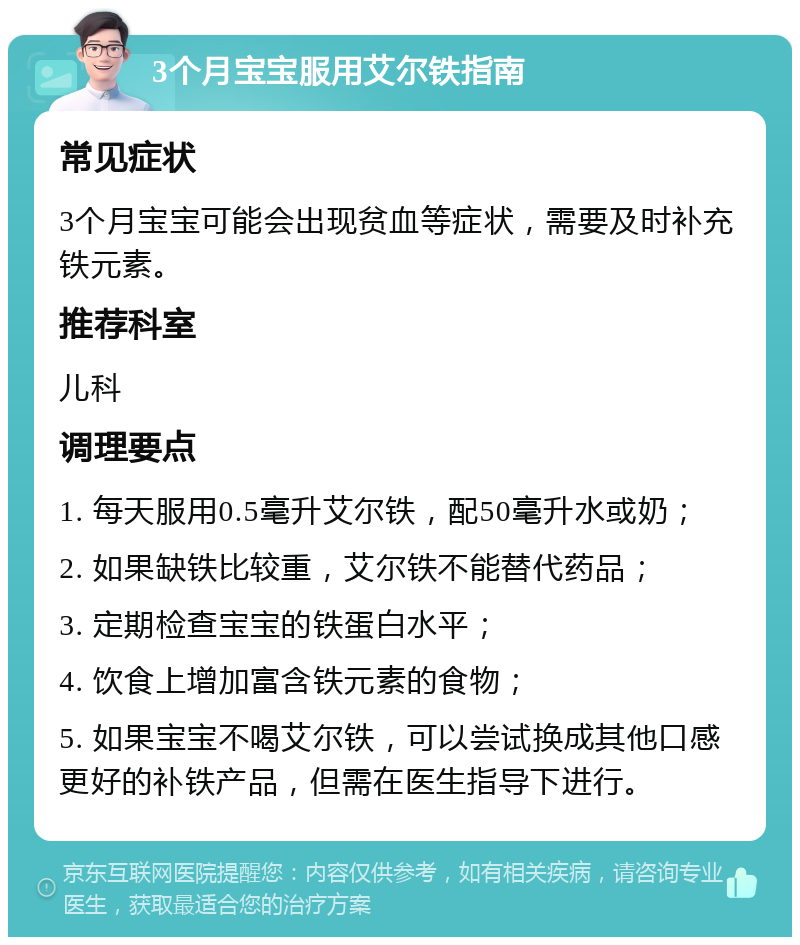 3个月宝宝服用艾尔铁指南

常见症状

3个月宝宝可能会出现贫血等症状，需要及时补充铁元素。

推荐科室

儿科

调理要点

1. 每天服用0.5毫升艾尔铁，配50毫升水或奶；

2. 如果缺铁比较重，艾尔铁不能替代药品；

3. 定期检查宝宝的铁蛋白水平；

4. 饮食上增加富含铁元素的食物；

5. 如果宝宝不喝艾尔铁，可以尝试换成其他口感更好的补铁产品，但需在医生指导下进行。

京东互联网医院提醒您：内容仅供参考，如有相关疾病，请咨询专业医生，获取最适合您的治疗方案